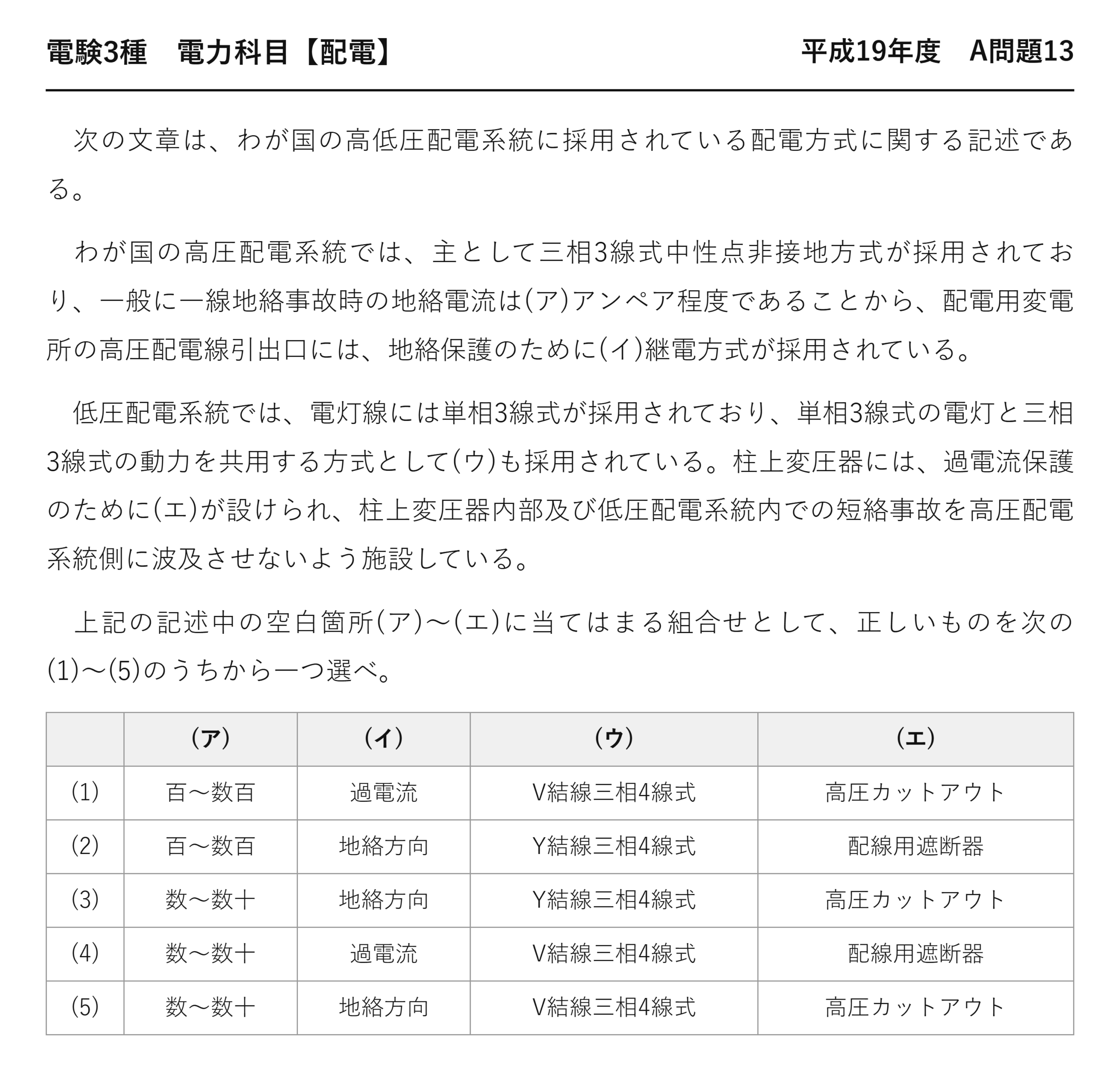 電験3種　電力科目【配電】

平成19年度　A問題13

次の文章は、わが国の高低圧配電系統に採用されている配電方式に関する記述である。

わが国の高圧配電系統では、主として三相3線式中性点非接地方式が採用されており、一般に一線地絡事故時の地絡電流は(ア)アンペア程度であることから、配電用変電所の高圧配電線引出口には、地絡保護のために(イ)継電方式が採用されている。

低圧配電系統では、電灯線には単相3線式が採用されており、単相3線式の電灯と三相3線式の動力を共用する方式として(ウ)も採用されている。柱上変圧器には、過電流保護のために(エ)が設けられ、柱上変圧器内部及び低圧配電系統内での短絡事故を高圧配電系統側に波及させないよう施設している。

上記の記述中の空白箇所(ア)～(エ)に当てはまる組合せとして、正しいものを次の(1)～(5)のうちから一つ選べ。

|  | (ア) | (イ) | (ウ) | (エ) |
|---|---|---|---|---|
| (1) | 百～数百 | 過電流 | V結線三相4線式 | 高圧カットアウト |
| (2) | 百～数百 | 地絡方向 | Y結線三相4線式 | 配線用遮断器 |
| (3) | 数～数十 | 地絡方向 | Y結線三相4線式 | 高圧カットアウト |
| (4) | 数～数十 | 過電流 | V結線三相4線式 | 配線用遮断器 |
| (5) | 数～数十 | 地絡方向 | V結線三相4線式 | 高圧カットアウト |